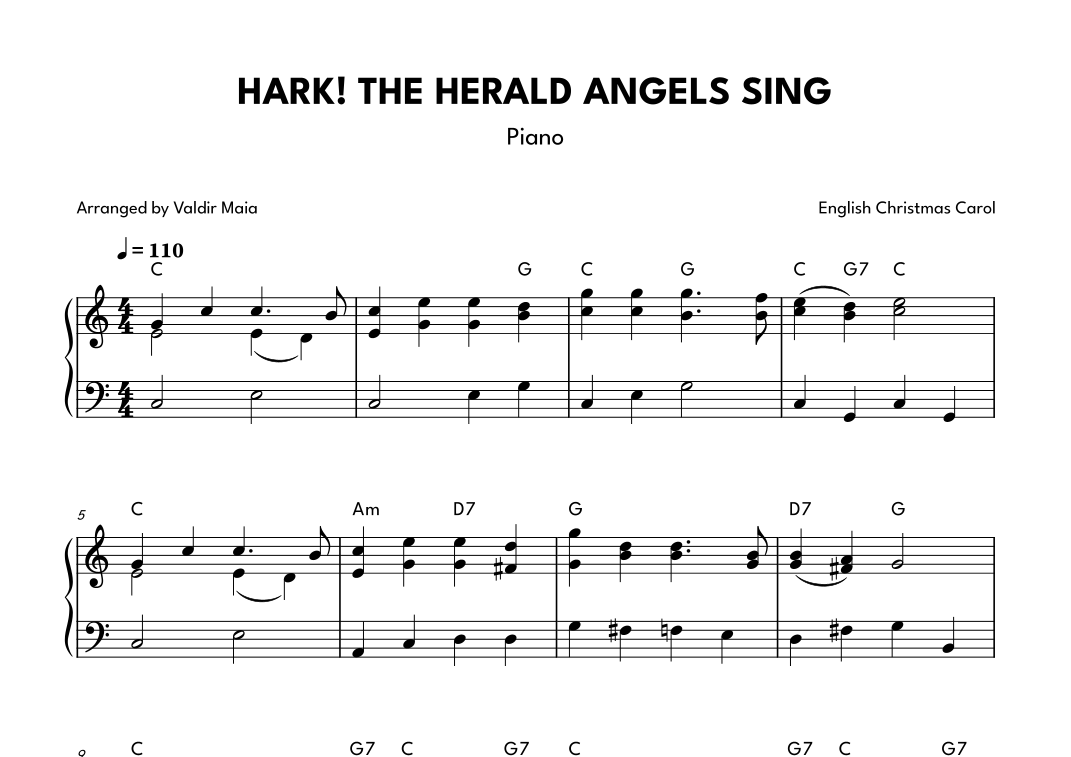 HARK! THE HERALD ANGELS SING

Piano

Arranged by Valdir Maia

English Christmas Carol

♩ = 110

C G C G C G7 C

5

C Am D7 G D7 G

C G7 C G7 C G7 C G7